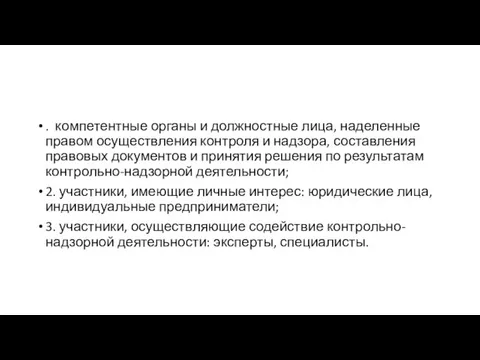 • . компетентные органы и должностные лица, наделенные правом осуществления контроля и надзора, составления правовых документов и принятия решения по результатам контрольно-надзорной деятельности;

• 2. участники, имеющие личные интерес: юридические лица, индивидуальные предприниматели;

• 3. участники, осуществляющие содействие контрольно-надзорной деятельности: эксперты, специалисты.